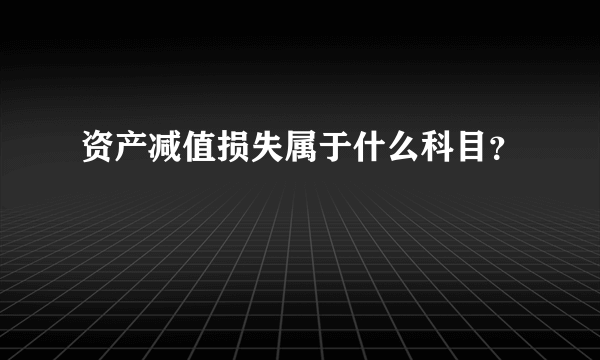 资产减值损失属于什么科目?